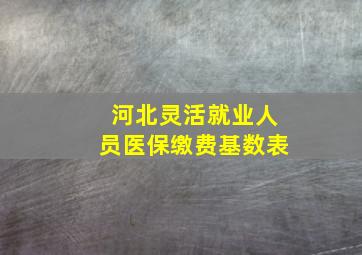 河北灵活就业人员医保缴费基数表